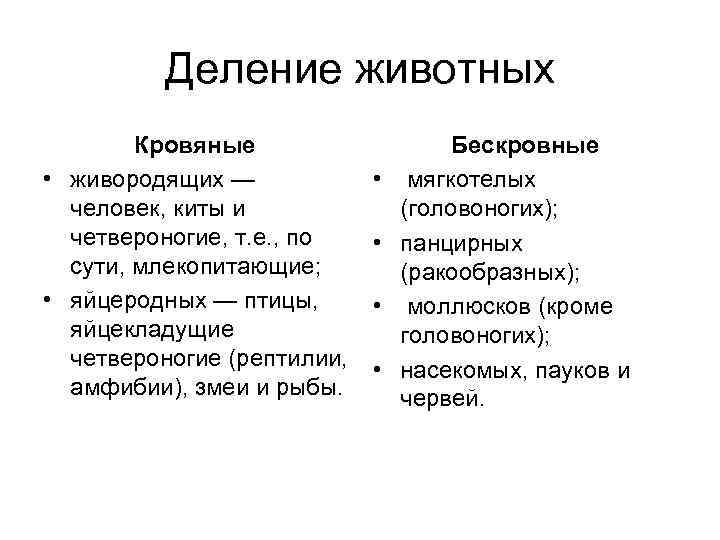 Деление животных

Кровяные

• живородящих — человек, киты и четвероногие, т.е., по сути, млекопитающие;
• яйцеродных — птицы, яйцекладущие четвероногие (рептилии, амфибии), змеи и рыбы.

Бескровные

• мягкотелых (головоногих);
• панцирных (ракообразных);
• моллюсков (кроме головоногих);
• насекомых, пауков и червей.